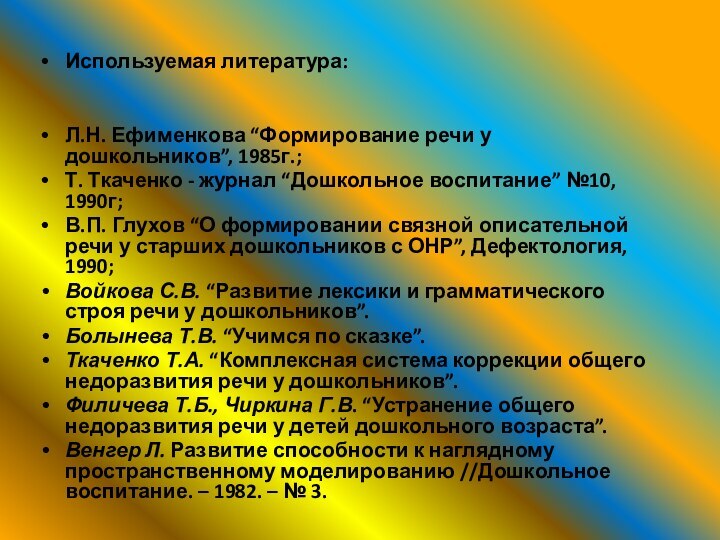 • Используемая литература:

• Л.Н. Ефименкова “Формирование речи у дошкольников”, 1985г.;
• Т. Ткаченко - журнал “Дошкольное воспитание” №10, 1990г;
• В.П. Глухов “О формировании связной описательной речи у старших дошкольников с ОНР”, Дефектология, 1990;
• Войкова С.В. “Развитие лексики и грамматического строя речи у дошкольников”.
• Болынева Т.В. “Учимся по сказке”.
• Ткаченко Т.А. “Комплексная система коррекции общего недоразвития речи у дошкольников”.
• Филичева Т.Б., Чиркина Г.В. “Устранение общего недоразвития речи у детей дошкольного возраста”.
• Венгер Л. Развитие способности к наглядному пространственному моделированию //Дошкольное воспитание. – 1982. – № 3.